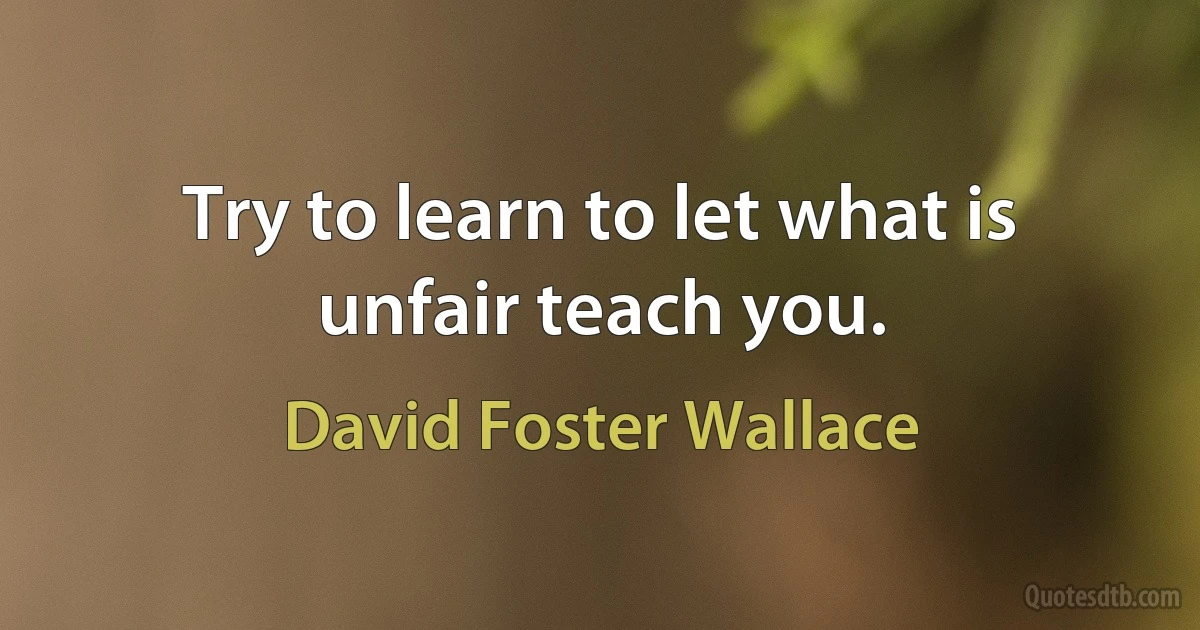 Try to learn to let what is unfair teach you.

David Foster Wallace

Quotesdtb.com